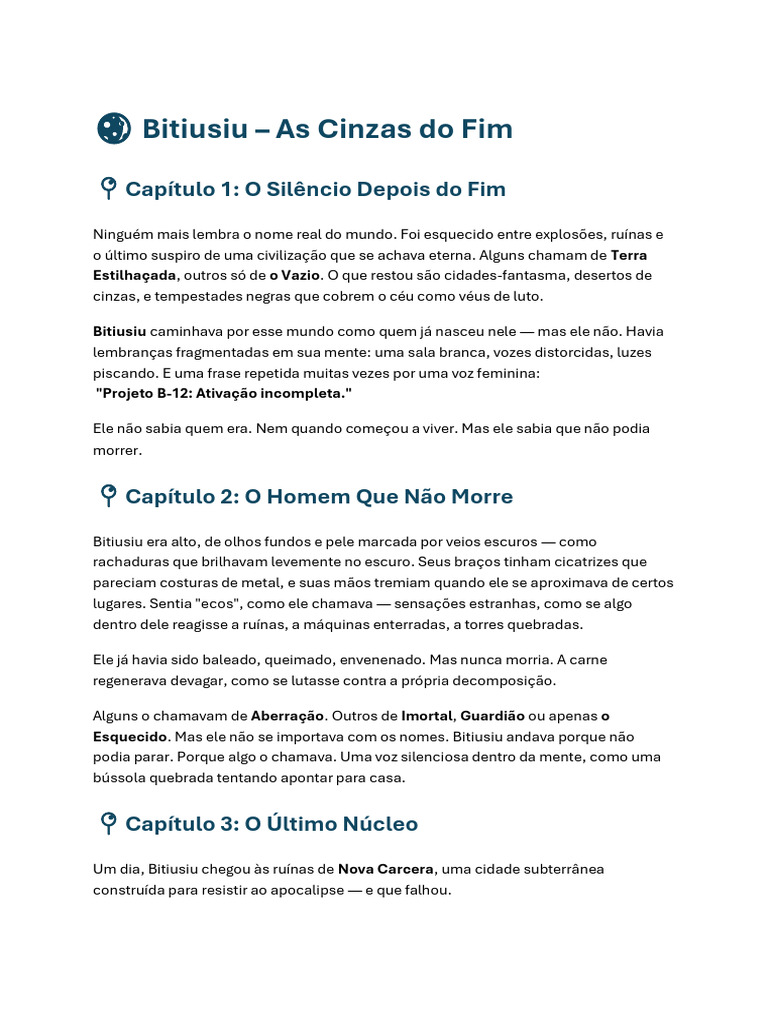 Bitiusiu – As Cinzas do Fim

Capítulo 1: O Silêncio Depois do Fim

Ninguém mais lembra o nome real do mundo. Foi esquecido entre explosões, ruínas e o último suspiro de uma civilização que se achava eterna. Alguns chamam de Terra Estilhaçada, outros só de o Vazio. O que restou são cidades-fantasma, desertos de cinzas, e tempestades negras que cobrem o céu como véus de luto.

Bitiusiu caminhava por esse mundo como quem já nasceu nele — mas ele não. Havia lembranças fragmentadas em sua mente: uma sala branca, vozes distorcidas, luzes piscando. E uma frase repetida muitas vezes por uma voz feminina:
"Projeto B-12: Ativação incompleta."

Ele não sabia quem era. Nem quando começou a viver. Mas ele sabia que não podia morrer.

Capítulo 2: O Homem Que Não Morre

Bitiusiu era alto, de olhos fundos e pele marcada por veios escuros — como rachaduras que brilhavam levemente no escuro. Seus braços tinham cicatrizes que pareciam costuras de metal, e suas mãos tremiam quando ele se aproximava de certos lugares. Sentia "ecos", como ele chamava — sensações estranhas, como se algo dentro dele reagisse a ruínas, a máquinas enterradas, a torres quebradas.

Ele já havia sido baleado, queimado, envenenado. Mas nunca morria. A carne regenerava devagar, como se lutasse contra a própria decomposição.

Alguns o chamavam de Aberração. Outros de Imortal, Guardião ou apenas o Esquecido. Mas ele não se importava com os nomes. Bitiusiu andava porque não podia parar. Porque algo o chamava. Uma voz silenciosa dentro da mente, como uma bússola quebrada tentando apontar para casa.

Capítulo 3: O Último Núcleo

Um dia, Bitiusiu chegou às ruínas de Nova Carcera, uma cidade subterrânea construída para resistir ao apocalipse — e que falhou.